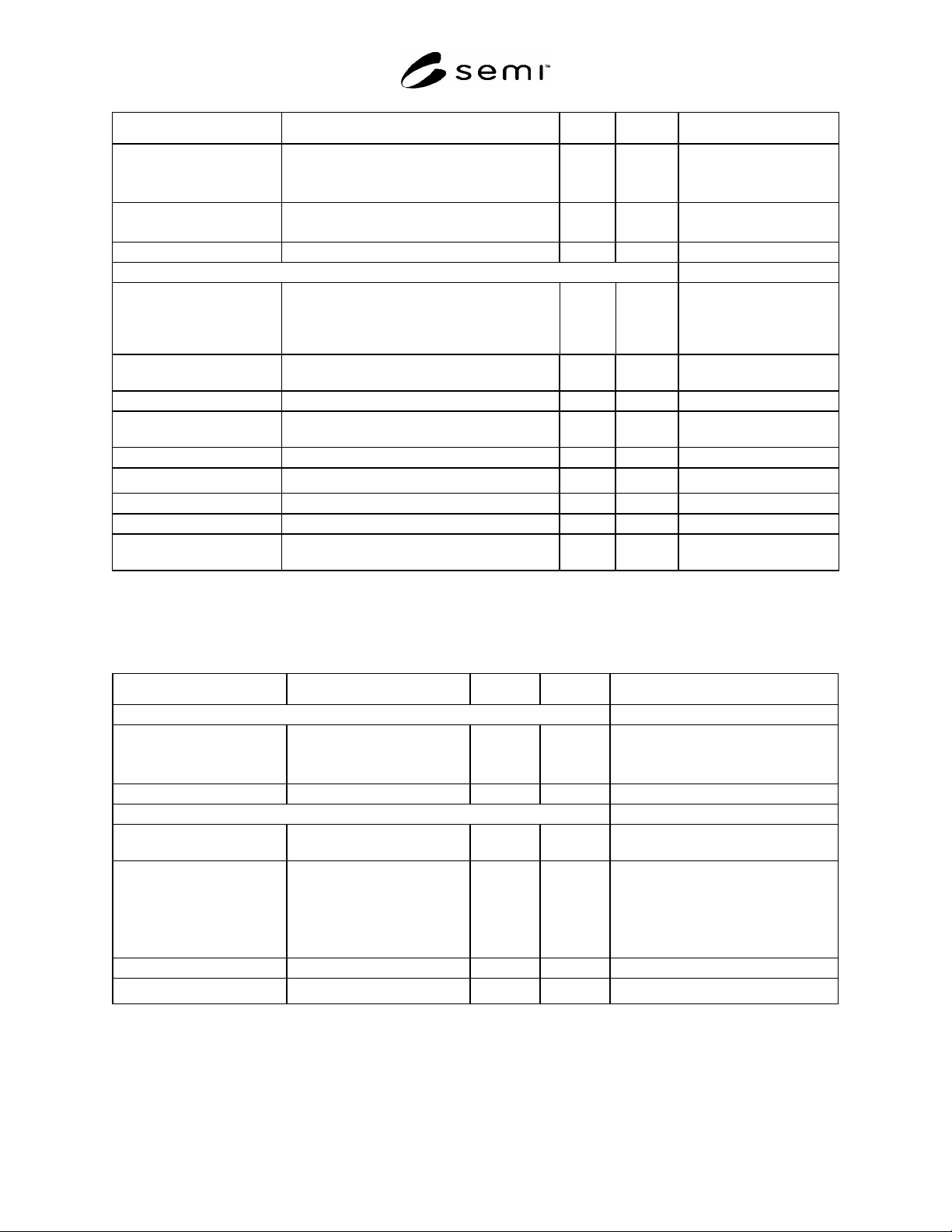 semi™